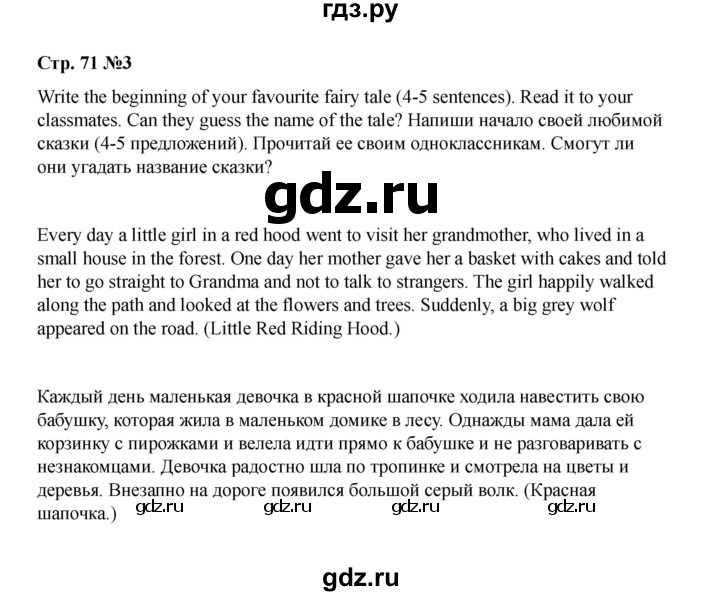 гдз.ру

Стр. 71 №3

Write the beginning of your favourite fairy tale (4-5 sentences). Read it to your classmates. Can they guess the name of the tale? Напиши начало своей любимой сказки (4-5 предложений). Прочитай ее своим одноклассникам. Смогут ли они угадать название сказки?

gdz.ru

Every day a little girl in a red hood went to visit her grandmother, who lived in a small house in the forest. One day her mother gave her a basket with cakes and told her to go straight to Grandma and not to talk to strangers. The girl happily walked along the path and looked at the flowers and trees. Suddenly, a big grey wolf appeared on the road. (Little Red Riding Hood.)

Каждый день маленькая девочка в красной шапочке ходила навестить свою бабушку, которая жила в маленьком домике в лесу. Однажды мама дала ей корзинку с пирожками и велела идти прямо к бабушке и не разговаривать с незнакомцами. Девочка радостно шла по тропинке и смотрела на цветы и деревья. Внезапно на дороге появился большой серый волк. (Красная шапочка.)

gdz.ru gdz.ru gdz.ru gdz.ru

gdz.ru